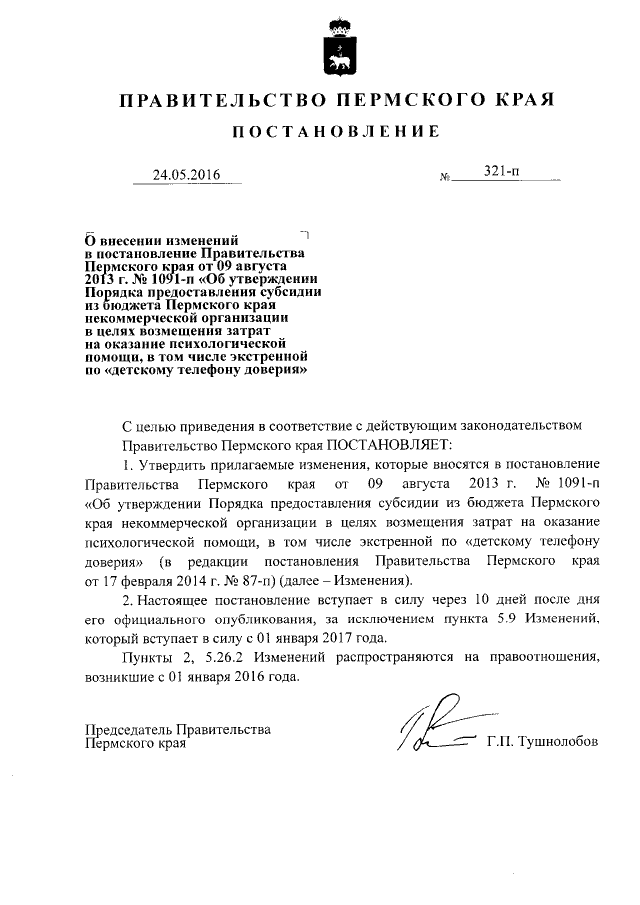 ПРАВИТЕЛЬСТВО ПЕРМСКОГО КРАЯ

ПОСТАНОВЛЕНИЕ

24.05.2016 № 321-п

О внесении изменений в постановление Правительства Пермского края от 09 августа 2013 г. № 1091-п «Об утверждении Порядка предоставления субсидии из бюджета Пермского края некоммерческой организации в целях возмещения затрат на оказание психологической помощи, в том числе экстренной по «детскому телефону доверия»

С целью приведения в соответствие с действующим законодательством Правительство Пермского края ПОСТАНОВЛЯЕТ:

1. Утвердить прилагаемые изменения, которые вносятся в постановление Правительства Пермского края от 09 августа 2013 г. № 1091-п «Об утверждении Порядка предоставления субсидии из бюджета Пермского края некоммерческой организации в целях возмещения затрат на оказание психологической помощи, в том числе экстренной по «детскому телефону доверия» (в редакции постановления Правительства Пермского края от 17 февраля 2014 г. № 87-п) (далее – Изменения).

2. Настоящее постановление вступает в силу через 10 дней после дня его официального опубликования, за исключением пункта 5.9 Изменений, который вступает в силу с 01 января 2017 года.

Пункты 2, 5.26.2 Изменений распространяются на правоотношения, возникшие с 01 января 2016 года.

Председатель Правительства Пермского края Г.П. Тушнолобов